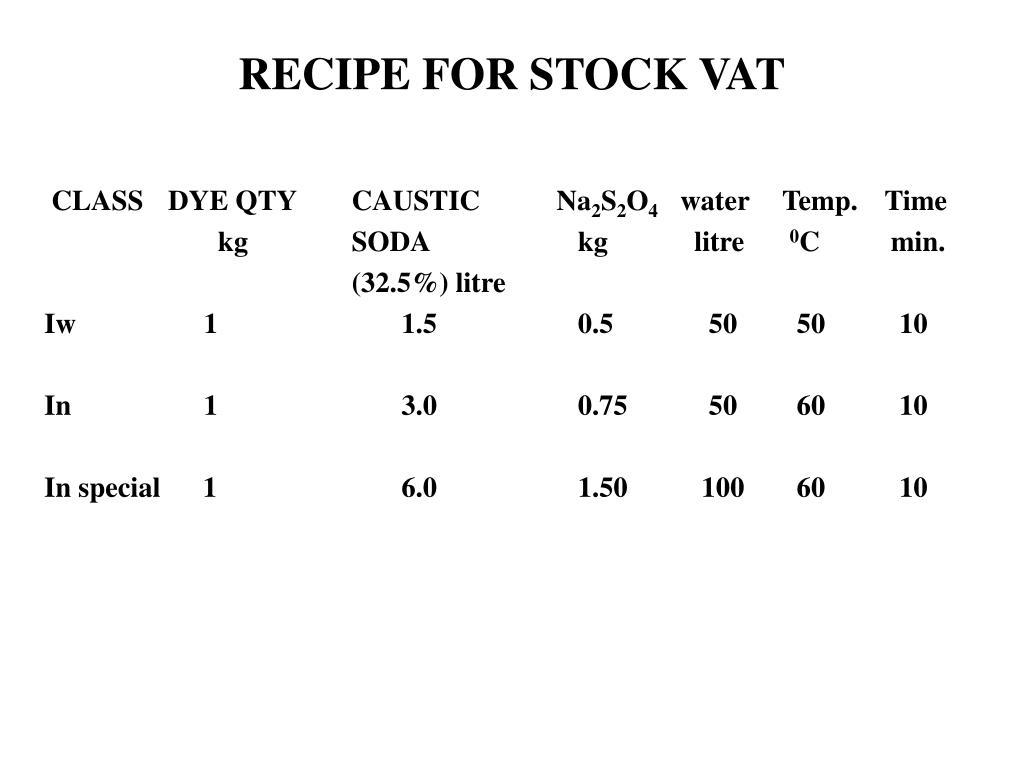 RECIPE FOR STOCK VAT

| CLASS | DYE QTY kg | CAUSTIC SODA (32.5%) litre | $Na_2S_2O_4$ kg | water litre | Temp. $^0C$ | Time min. |
|---|---|---|---|---|---|---|
| Iw | 1 | 1.5 | 0.5 | 50 | 50 | 10 |
| In | 1 | 3.0 | 0.75 | 50 | 60 | 10 |
| In special | 1 | 6.0 | 1.50 | 100 | 60 | 10 |